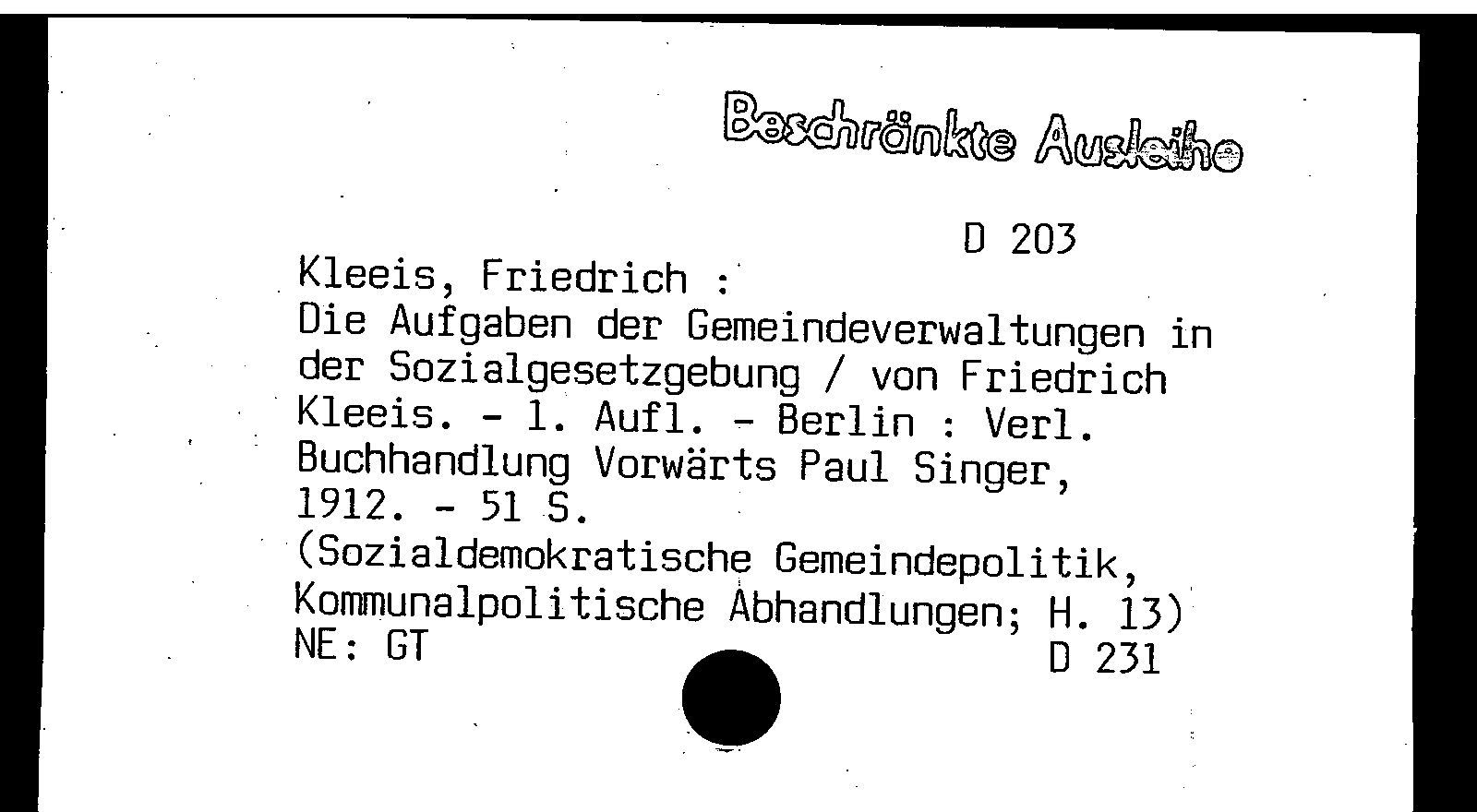 Beschränkte Ausleihe

D 203

Kleeis, Friedrich :
Die Aufgaben der Gemeindeverwaltungen in der Sozialgesetzgebung / von Friedrich Kleeis. - 1. Aufl. - Berlin : Verl. Buchhandlung Vorwärts Paul Singer, 1912. - 51 S.
(Sozialdemokratische Gemeindepolitik, Kommunalpolitische Abhandlungen; H. 13)
NE: GT
D 231